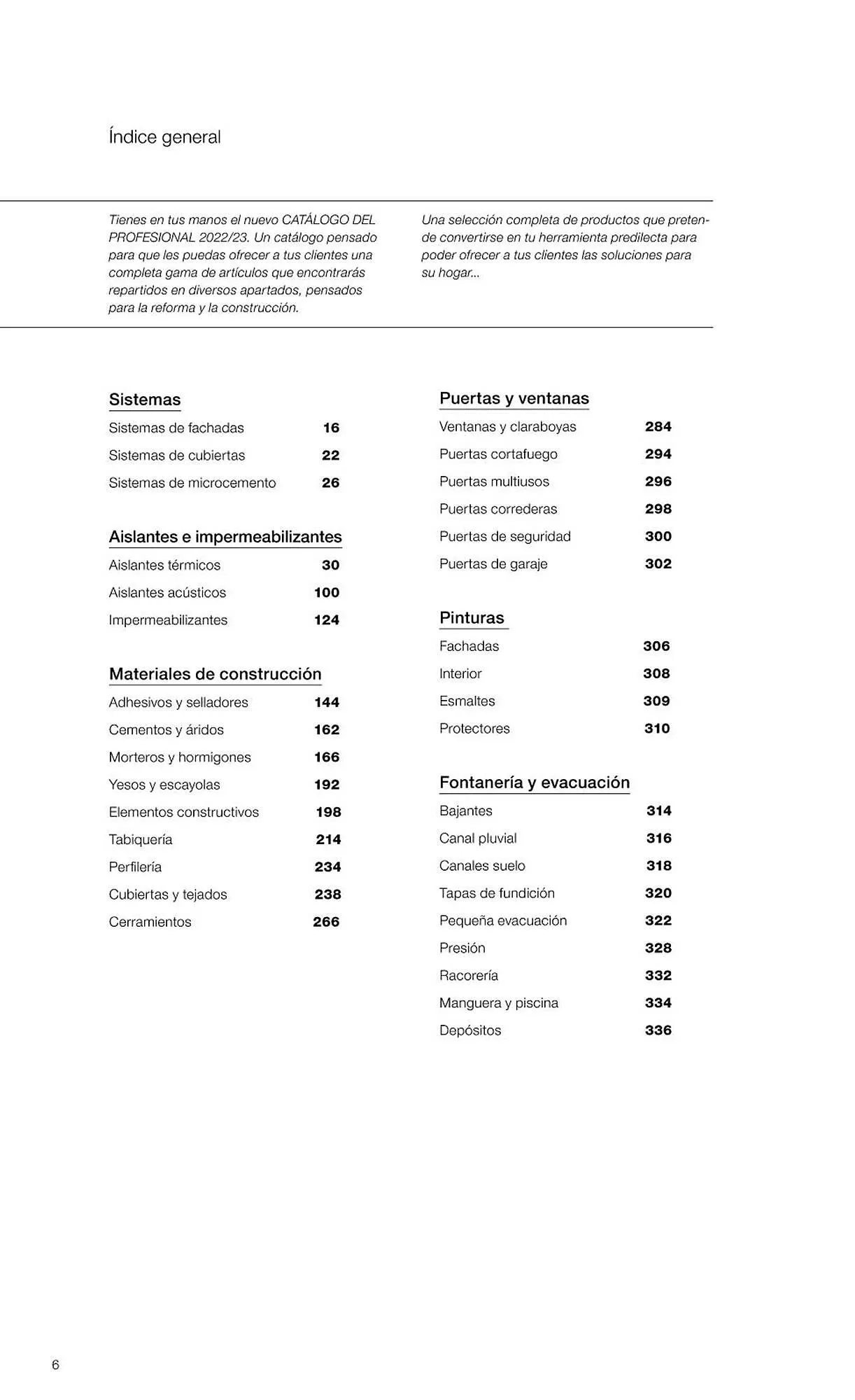 Índice general

Tienes en tus manos el nuevo CATÁLOGO DEL PROFESIONAL 2022/23. Un catálogo pensado para que les puedas ofrecer a tus clientes una completa gama de artículos que encontrarás repartidos en diversos apartados, pensados para la reforma y la construcción.

Una selección completa de productos que pretende convertirse en tu herramienta predilecta para poder ofrecer a tus clientes las soluciones para su hogar...

Sistemas

Sistemas de fachadas 16
Sistemas de cubiertas 22
Sistemas de microcemento 26

Aislantes e impermeabilizantes

Aislantes térmicos 30
Aislantes acústicos 100
Impermeabilizantes 124

Materiales de construcción

Adhesivos y selladores 144
Cementos y áridos 162
Morteros y hormigones 166
Yesos y escayolas 192
Elementos constructivos 198
Tabiquería 214
Perfilería 234
Cubiertas y tejados 238
Cerramientos 266

Puertas y ventanas

Ventanas y claraboyas 284
Puertas cortafuego 294
Puertas multiusos 296
Puertas correderas 298
Puertas de seguridad 300
Puertas de garaje 302

Pinturas

Fachadas 306
Interior 308
Esmaltes 309
Protectores 310

Fontanería y evacuación

Bajantes 314
Canal pluvial 316
Canales suelo 318
Tapas de fundición 320
Pequeña evacuación 322
Presión 328
Racorería 332
Manguera y piscina 334
Depósitos 336

6